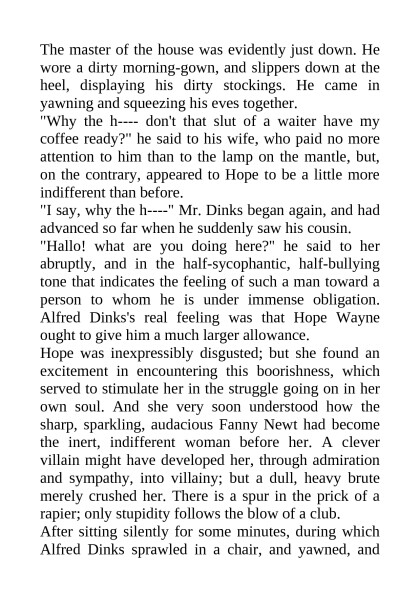 The master of the house was evidently just down. He wore a dirty morning-gown, and slippers down at the heel, displaying his dirty stockings. He came in yawning and squeezing his eves together.
"Why the h---- don't that slut of a waiter have my coffee ready?" he said to his wife, who paid no more attention to him than to the lamp on the mantle, but, on the contrary, appeared to Hope to be a little more indifferent than before.
"I say, why the h----" Mr. Dinks began again, and had advanced so far when he suddenly saw his cousin.
"Hallo! what are you doing here?" he said to her abruptly, and in the half-sycophantic, half-bullying tone that indicates the feeling of such a man toward a person to whom he is under immense obligation. Alfred Dinks's real feeling was that Hope Wayne ought to give him a much larger allowance.
Hope was inexpressibly disgusted; but she found an excitement in encountering this boorishness, which served to stimulate her in the struggle going on in her own soul. And she very soon understood how the sharp, sparkling, audacious Fanny Newt had become the inert, indifferent woman before her. A clever villain might have developed her, through admiration and sympathy, into villainy; but a dull, heavy brute merely crushed her. There is a spur in the prick of a rapier; only stupidity follows the blow of a club.
After sitting silently for some minutes, during which Alfred Dinks sprawled in a chair, and yawned, and